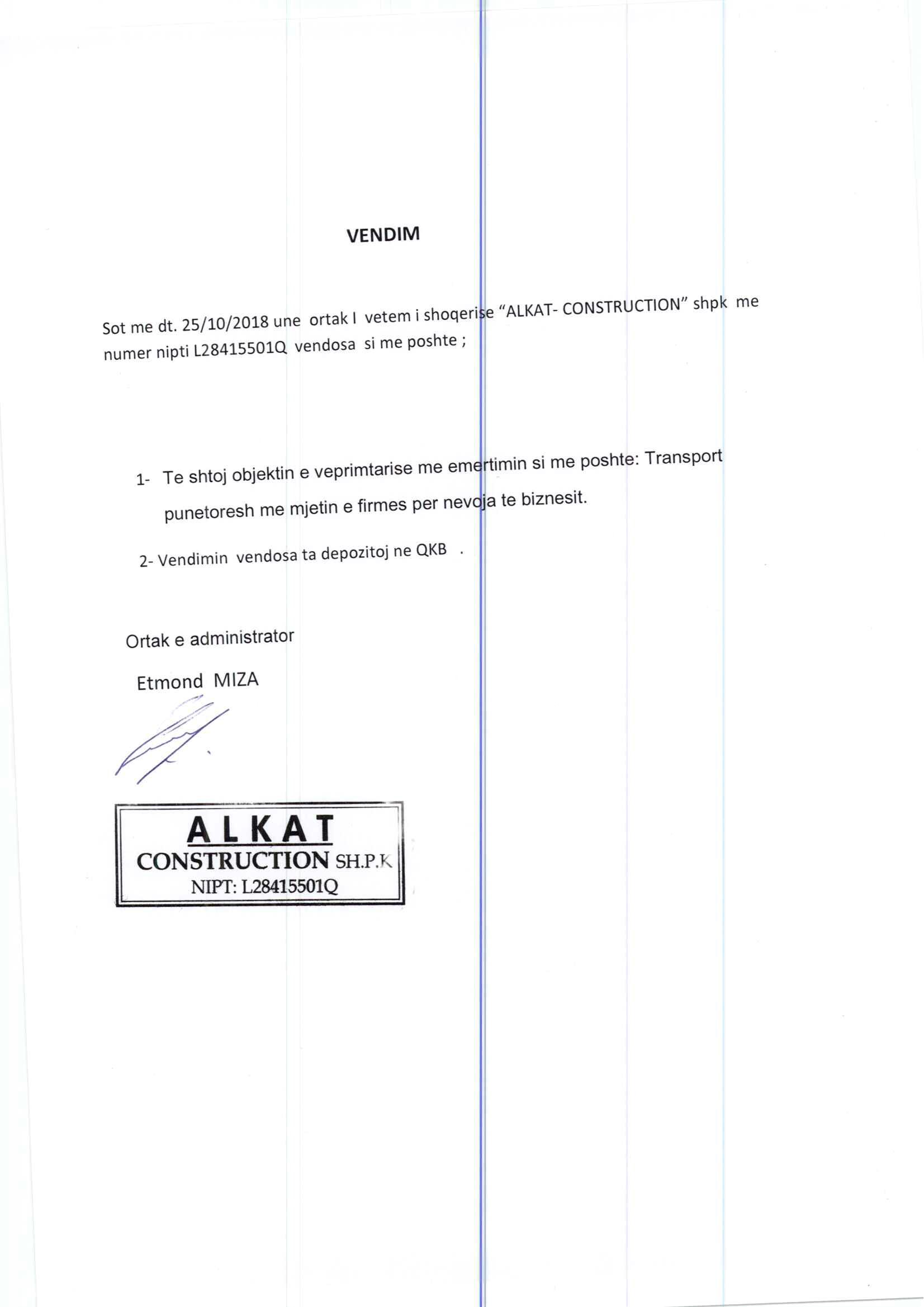 VENDIM

Sot me dt. 25/10/2018 une ortak I vetem i shoqerise "ALKAT- CONSTRUCTION" shpk me numer nipti L28415501Q vendosa si me poshte ;

1- Te shtoj objektin e veprimtarise me emertimin si me poshte: Transport punetoresh me mjetin e firmes per nevoja te biznesit.

2- Vendimin vendosa ta depozitoj ne QKB .

Ortak e administrator

Etmond MIZA

ALKAT
CONSTRUCTION SH.P.K
NIPT: L28415501Q